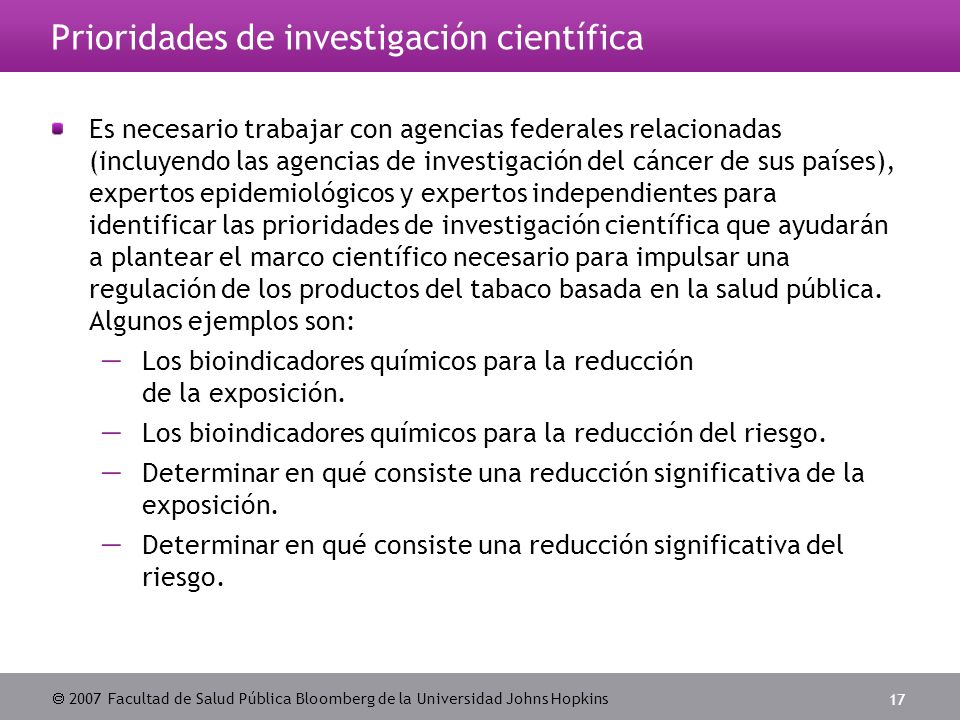 Prioridades de investigación científica

Es necesario trabajar con agencias federales relacionadas (incluyendo las agencias de investigación del cáncer de sus países), expertos epidemiológicos y expertos independientes para identificar las prioridades de investigación científica que ayudarán a plantear el marco científico necesario para impulsar una regulación de los productos del tabaco basada en la salud pública. Algunos ejemplos son:

— Los bioindicadores químicos para la reducción de la exposición.

— Los bioindicadores químicos para la reducción del riesgo.

— Determinar en qué consiste una reducción significativa de la exposición.

— Determinar en qué consiste una reducción significativa del riesgo.

© 2007 Facultad de Salud Pública Bloomberg de la Universidad Johns Hopkins

17